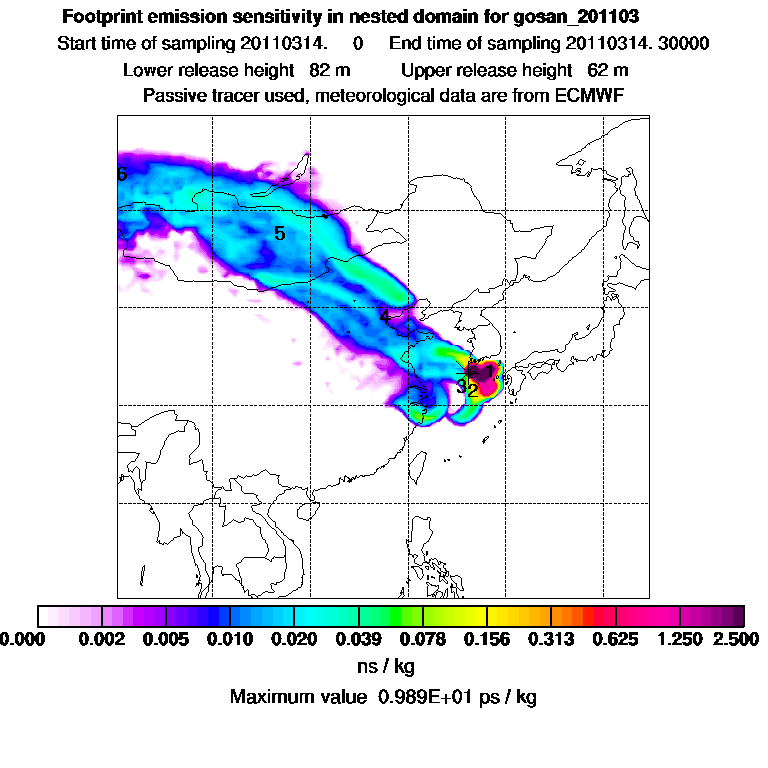 Footprint emission sensitivity in nested domain for gosan_201103

Start time of sampling 20110314. 0 End time of sampling 20110314. 30000

Lower release height 82 m Upper release height 62 m

Passive tracer used, meteorological data are from ECMWF

6

5

4

1

3 2

0.000 0.002 0.005 0.010 0.020 0.039 0.078 0.156 0.313 0.625 1.250 2.500

ns / kg

Maximum value 0.989E+01 ps / kg